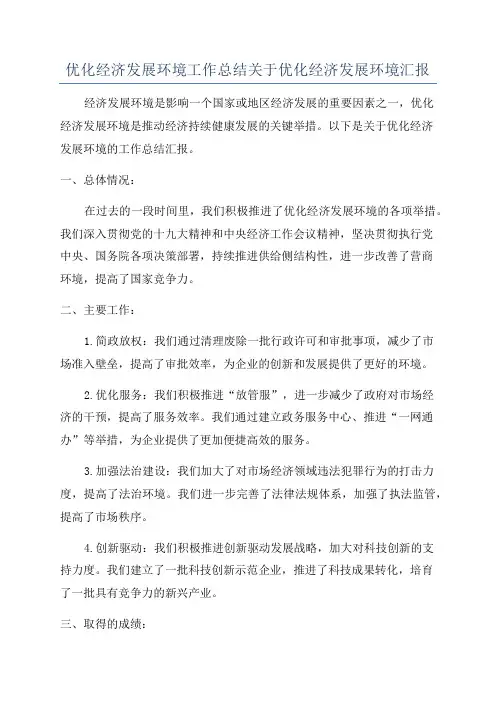 优化经济发展环境工作总结关于优化经济发展环境汇报

经济发展环境是影响一个国家或地区经济发展的重要因素之一，优化经济发展环境是推动经济持续健康发展的关键举措。以下是关于优化经济发展环境的工作总结汇报。

一、总体情况：

在过去的一段时间里，我们积极推进了优化经济发展环境的各项举措。我们深入贯彻党的十九大精神和中央经济工作会议精神，坚决贯彻执行党中央、国务院各项决策部署，持续推进供给侧结构性，进一步改善了营商环境，提高了国家竞争力。

二、主要工作：

1.简政放权：我们通过清理废除一批行政许可和审批事项，减少了市场准入壁垒，提高了审批效率，为企业的创新和发展提供了更好的环境。

2.优化服务：我们积极推进“放管服”，进一步减少了政府对市场经济的干预，提高了服务效率。我们通过建立政务服务中心、推进“一网通办”等举措，为企业提供了更加便捷高效的服务。

3.加强法治建设：我们加大了对市场经济领域违法犯罪行为的打击力度，提高了法治环境。我们进一步完善了法律法规体系，加强了执法监管，提高了市场秩序。

4.创新驱动：我们积极推进创新驱动发展战略，加大对科技创新的支持力度。我们建立了一批科技创新示范企业，推进了科技成果转化，培育了一批具有竞争力的新兴产业。

三、取得的成绩：